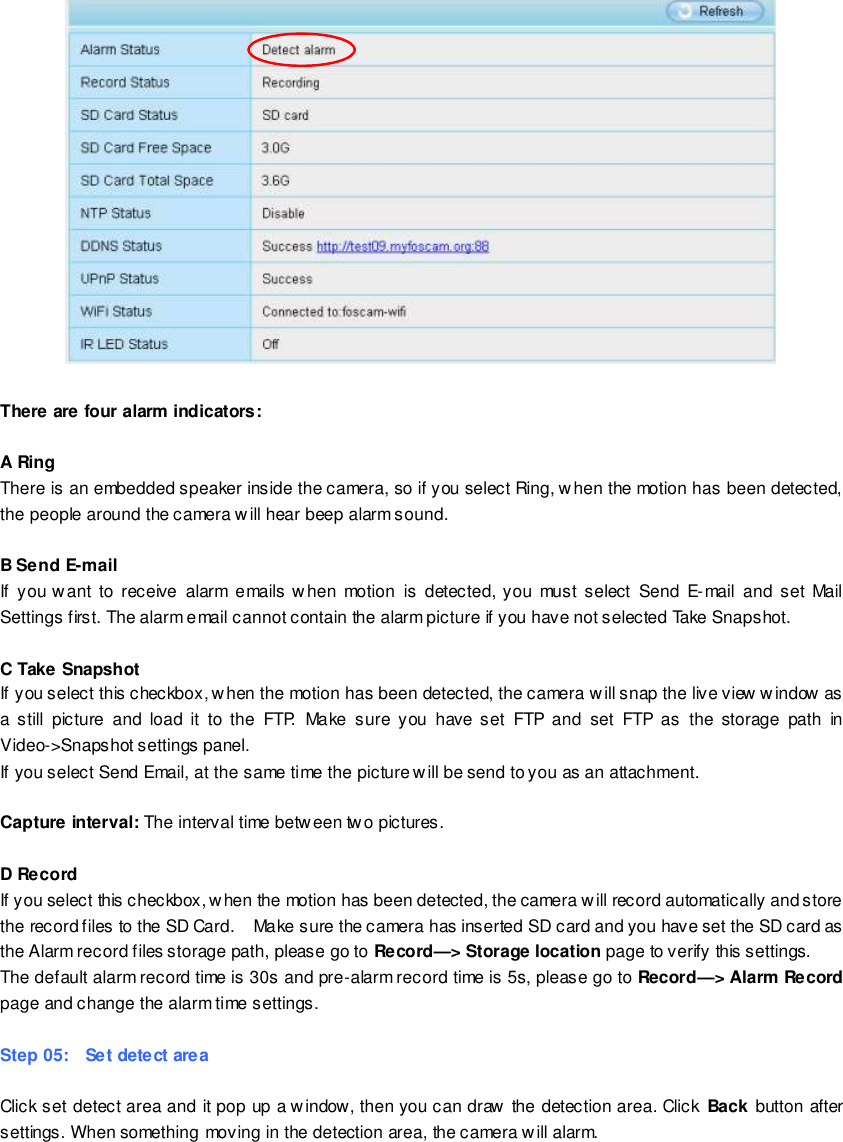 Refresh

| Alarm Status | Detect alarm |
|---|---|
| Record Status | Recording |
| SD Card Status | SD card |
| SD Card Free Space | 3.0G |
| SD Card Total Space | 3.6G |
| NTP Status | Disable |
| DDNS Status | Success http://test09.myfoscam.org:88 |
| UPnP Status | Success |
| WiFi Status | Connected to:foscam-wifi |
| IR LED Status | Off |

There are four alarm indicators:

A Ring
There is an embedded speaker inside the camera, so if you select Ring, when the motion has been detected, the people around the camera will hear beep alarm sound.

B Send E-mail
If you want to receive alarm emails when motion is detected, you must select Send E-mail and set Mail Settings first. The alarm email cannot contain the alarm picture if you have not selected Take Snapshot.

C Take Snapshot
If you select this checkbox, when the motion has been detected, the camera will snap the live view window as a still picture and load it to the FTP. Make sure you have set FTP and set FTP as the storage path in Video->Snapshot settings panel.
If you select Send Email, at the same time the picture will be send to you as an attachment.

Capture interval: The interval time between two pictures.

D Record
If you select this checkbox, when the motion has been detected, the camera will record automatically and store the record files to the SD Card. Make sure the camera has inserted SD card and you have set the SD card as the Alarm record files storage path, please go to Record—> Storage location page to verify this settings.
The default alarm record time is 30s and pre-alarm record time is 5s, please go to Record—> Alarm Record page and change the alarm time settings.

Step 05: Set detect area

Click set detect area and it pop up a window, then you can draw the detection area. Click Back button after settings. When something moving in the detection area, the camera will alarm.